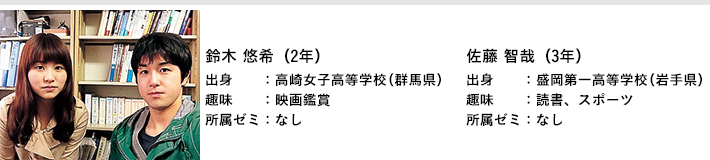 鈴木 悠希（2年）
出身　：高崎女子高等学校（群馬県）
趣味　：映画鑑賞
所属ゼミ：なし

佐藤 智哉（3年）
出身　：盛岡第一高等学校（岩手県）
趣味　：読書、スポーツ
所属ゼミ：なし